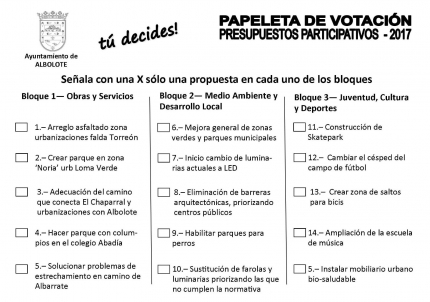 Ayuntamiento de ALBOLOTE

tú decides!

PAPELETA DE VOTACIÓN
PRESUPUESTOS PARTICIPATIVOS - 2017

Señala con una X sólo una propuesta en cada uno de los bloques

Bloque 1— Obras y Servicios

1.– Arreglo asfaltado zona urbanizaciones falda Torreón

2.– Crear parque en zona 'Noria' urb Loma Verde

3.– Adecuación del camino que conecta El Chaparral y urbanizaciones con Albolote

4.– Hacer parque con columpios en el colegio Abadía

5.– Solucionar problemas de estrechamiento en camino de Albarrate

Bloque 2— Medio Ambiente y Desarrollo Local

6.– Mejora general de zonas verdes y parques municipales

7.– Inicio cambio de luminarias actuales a LED

8.– Eliminación de barreras arquitectónicas, priorizando centros públicos

9.– Habilitar parques para perros

10.– Sustitución de farolas y luminarias priorizando las que no cumplen la normativa

Bloque 3— Juventud, Cultura y Deportes

11.– Construcción de Skatepark

12.– Cambiar el césped del campo de fútbol

13.– Crear zona de saltos para bicis

14.– Ampliación de la escuela de música

5.– Instalar mobiliario urbano bio-saludable